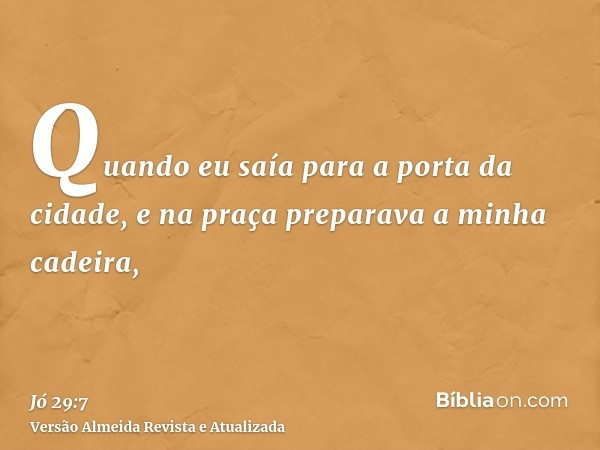 Quando eu saía para a porta da cidade, e na praça preparava a minha cadeira,

Jó 29:7
Versão Almeida Revista e Atualizada

Bíbliaon.com